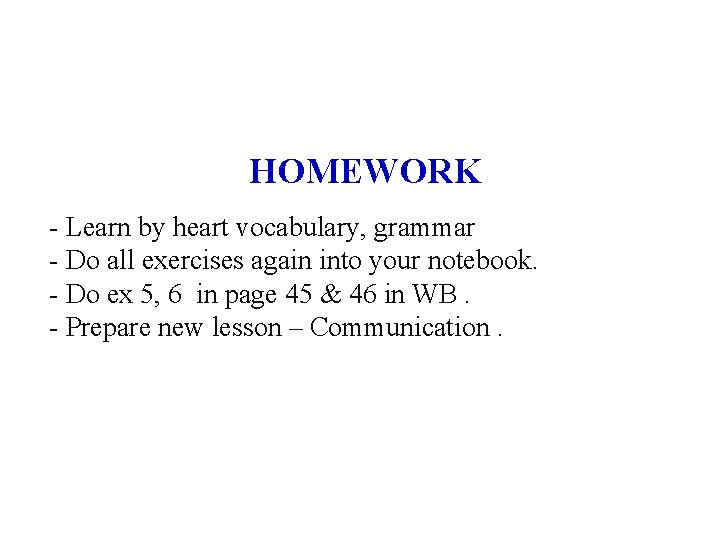 HOMEWORK

- Learn by heart vocabulary, grammar
- Do all exercises again into your notebook.
- Do ex 5, 6 in page 45 & 46 in WB .
- Prepare new lesson – Communication .